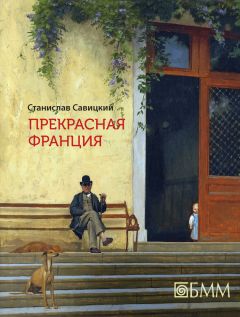 Станислав Савицкий
ПРЕКРАСНАЯ ФРАНЦИЯ

БММ